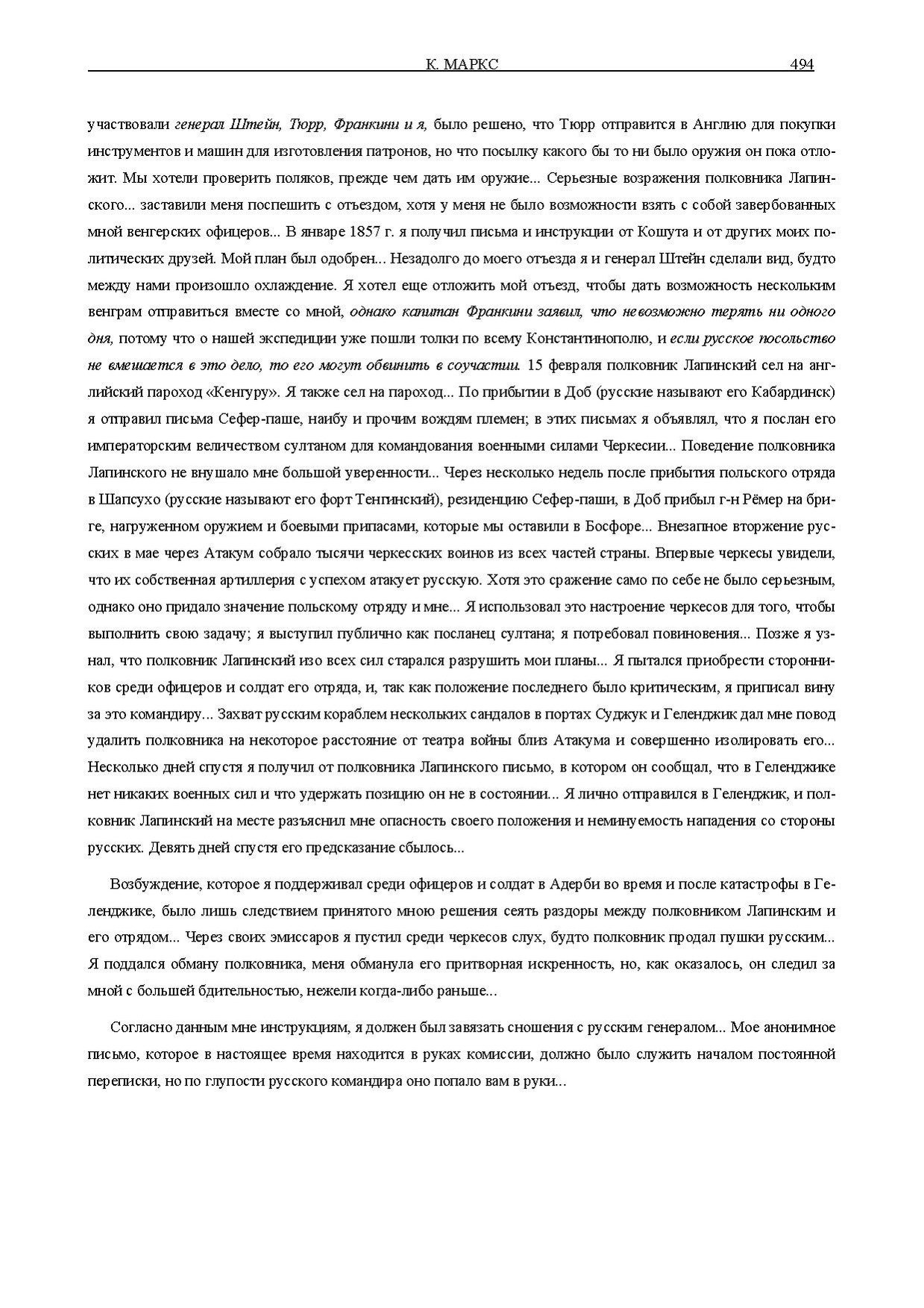 К. МАРКС 494

участвовали генерал Штейн, Тюрр, Франкини и я, было решено, что Тюрр отправится в Англию для покупки инструментов и машин для изготовления патронов, но что посылку какого бы то ни было оружия он пока отложит. Мы хотели проверить поляков, прежде чем дать им оружие... Серьезные возражения полковника Лапинского... заставили меня поспешить с отъездом, хотя у меня не было возможности взять с собой завербованных мной венгерских офицеров... В январе 1857 г. я получил письма и инструкции от Кошута и от других моих политических друзей. Мой план был одобрен... Незадолго до моего отъезда я и генерал Штейн сделали вид, будто между нами произошло охлаждение. Я хотел еще отложить мой отъезд, чтобы дать возможность нескольким венграм отправиться вместе со мной, однако капитан Франкини заявил, что невозможно терять ни одного дня, потому что о нашей экспедиции уже пошли толки по всему Константинополю, и если русское посольство не вмешается в это дело, то его могут обвинить в соучастии. 15 февраля полковник Лапинский сел на английский пароход «Кенгуру». Я также сел на пароход... По прибытии в Доб (русские называют его Кабардинск) я отправил письма Сефер-паше, наибу и прочим вождям племен; в этих письмах я объявлял, что я послан его императорским величеством султаном для командования военными силами Черкесии... Поведение полковника Лапинского не внушало мне большой уверенности... Через несколько недель после прибытия польского отряда в Шапсухо (русские называют его форт Тенгинский), резиденцию Сефер-паши, в Доб прибыл г-н Рёмер на бриге, нагруженном оружием и боевыми припасами, которые мы оставили в Босфоре... Внезапное вторжение русских в мае через Атакум собрало тысячи черкесских воинов из всех частей страны. Впервые черкесы увидели, что их собственная артиллерия с успехом атакует русскую. Хотя это сражение само по себе не было серьезным, однако оно придало значение польскому отряду и мне... Я использовал это настроение черкесов для того, чтобы выполнить свою задачу; я выступил публично как посланец султана; я потребовал повиновения... Позже я узнал, что полковник Лапинский изо всех сил старался разрушить мои планы... Я пытался приобрести сторонников среди офицеров и солдат его отряда, и, так как положение последнего было критическим, я приписал вину за это командиру... Захват русским кораблем нескольких сандалов в портах Суджук и Геленджик дал мне повод удалить полковника на некоторое расстояние от театра войны близ Атакума и совершенно изолировать его... Несколько дней спустя я получил от полковника Лапинского письмо, в котором он сообщал, что в Геленджике нет никаких военных сил и что удержать позицию он не в состоянии... Я лично отправился в Геленджик, и полковник Лапинский на месте разъяснил мне опасность своего положения и неминуемость нападения со стороны русских. Девять дней спустя его предсказание сбылось...

Возбуждение, которое я поддерживал среди офицеров и солдат в Адерби во время и после катастрофы в Геленджике, было лишь следствием принятого мною решения сеять раздоры между полковником Лапинским и его отрядом... Через своих эмиссаров я пустил среди черкесов слух, будто полковник продал пушки русским... Я поддался обману полковника, меня обманула его притворная искренность, но, как оказалось, он следил за мной с большей бдительностью, нежели когда-либо раньше...

Согласно данным мне инструкциям, я должен был завязать сношения с русским генералом... Мое анонимное письмо, которое в настоящее время находится в руках комиссии, должно было служить началом постоянной переписки, но по глупости русского командира оно попало вам в руки...